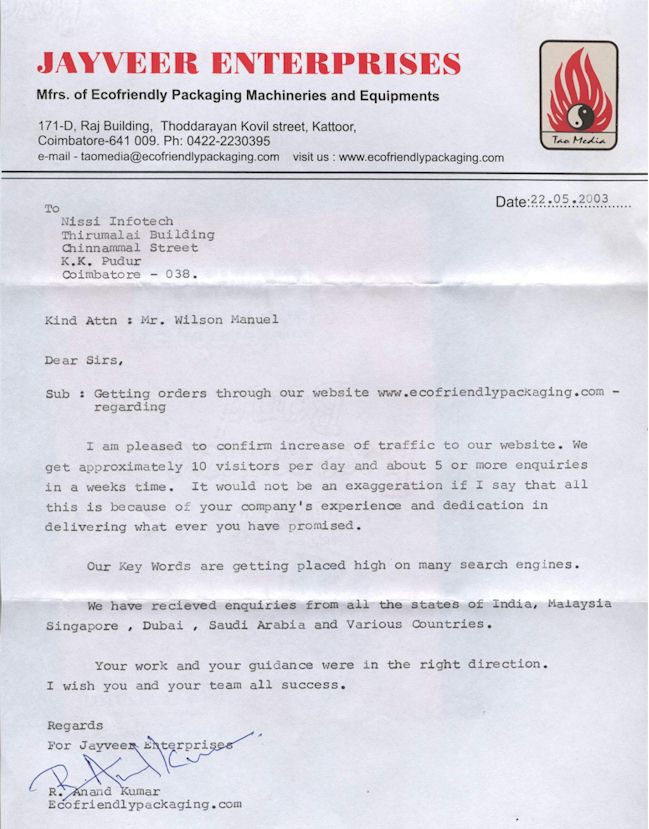 JAYVEER ENTERPRISES
Mfrs. of Ecofriendly Packaging Machineries and Equipments

171-D, Raj Building, Thoddarayan Kovil street, Kattoor, Coimbatore-641 009. Ph: 0422-2230395
e-mail - taomedia@ecofriendlypackaging.com visit us : www.ecofriendlypackaging.com

Tao Media

Date: 22.05.2003

To
Nissi Infotech
Thirumalai Building
Chinnammal Street
K.K. Pudur
Coimbatore - 038.

Kind Attn : Mr. Wilson Manuel

Dear Sirs,

Sub : Getting orders through our website www.ecofriendlypackaging.com - regarding

I am pleased to confirm increase of traffic to our website. We get approximately 10 visitors per day and about 5 or more enquiries in a weeks time. It would not be an exaggeration if I say that all this is because of your company's experience and dedication in delivering what ever you have promised.

Our Key Words are getting placed high on many search engines.

We have recieved enquiries from all the states of India, Malaysia Singapore , Dubai , Saudi Arabia and Various Countries.

Your work and your guidance were in the right direction. I wish you and your team all success.

Regards
For Jayveer Enterprises

R. Anand Kumar
Ecofriendlypackaging.com